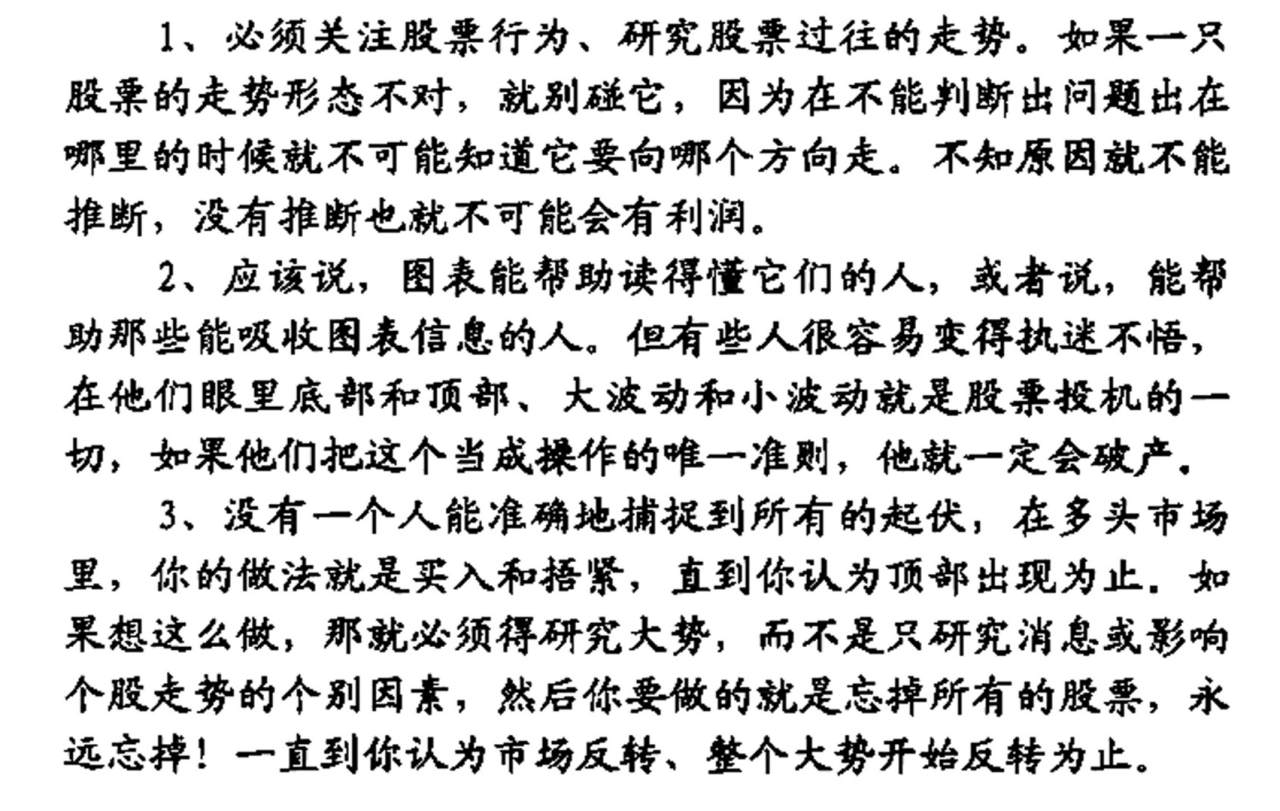 1、必须关注股票行为、研究股票过往的走势。如果一只股票的走势形态不对，就别碰它，因为在不能判断出问题出在哪里的时候就不可能知道它要向哪个方向走。不知原因就不能推断，没有推断也就不可能会有利润。

2、应该说，图表能帮助读得懂它们的人，或者说，能帮助那些能吸收图表信息的人。但有些人很容易变得执迷不悟，在他们眼里底部和顶部、大波动和小波动就是股票投机的一切，如果他们把这个当成操作的唯一准则，他就一定会破产。

3、没有一个人能准确地捕捉到所有的起伏，在多头市场里，你的做法就是买入和捂紧，直到你认为顶部出现为止。如果想这么做，那就必须得研究大势，而不是只研究消息或影响个股走势的个别因素，然后你要做的就是忘掉所有的股票，永远忘掉！一直到你认为市场反转、整个大势开始反转为止。